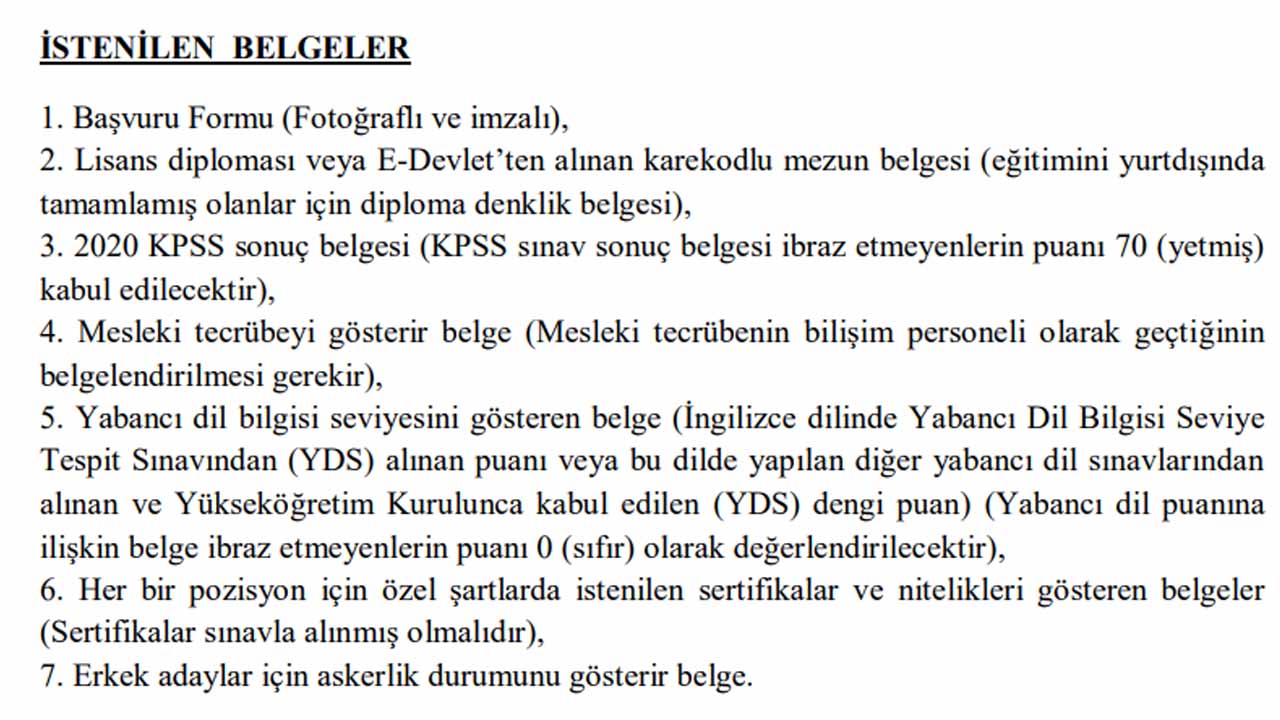 İSTENİLEN BELGELER

1. Başvuru Formu (Fotoğraflı ve imzalı),
2. Lisans diploması veya E-Devlet'ten alınan karekodlu mezun belgesi (eğitimini yurtdışında tamamlamış olanlar için diploma denklik belgesi),
3. 2020 KPSS sonuç belgesi (KPSS sınav sonuç belgesi ibraz etmeyenlerin puanı 70 (yetmiş) kabul edilecektir),
4. Mesleki tecrübeyi gösterir belge (Mesleki tecrübenin bilişim personeli olarak geçtiğinin belgelendirilmesi gerekir),
5. Yabancı dil bilgisi seviyesini gösteren belge (İngilizce dilinde Yabancı Dil Bilgisi Seviye Tespit Sınavından (YDS) alınan puanı veya bu dilde yapılan diğer yabancı dil sınavlarından alınan ve Yükseköğretim Kurulunca kabul edilen (YDS) dengi puan) (Yabancı dil puanına ilişkin belge ibraz etmeyenlerin puanı 0 (sıfır) olarak değerlendirilecektir),
6. Her bir pozisyon için özel şartlarda istenilen sertifikalar ve nitelikleri gösteren belgeler (Sertifikalar sınavla alınmış olmalıdır),
7. Erkek adaylar için askerlik durumunu gösterir belge.